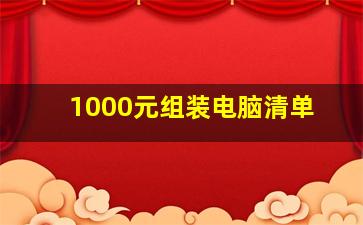 1000元组装电脑清单